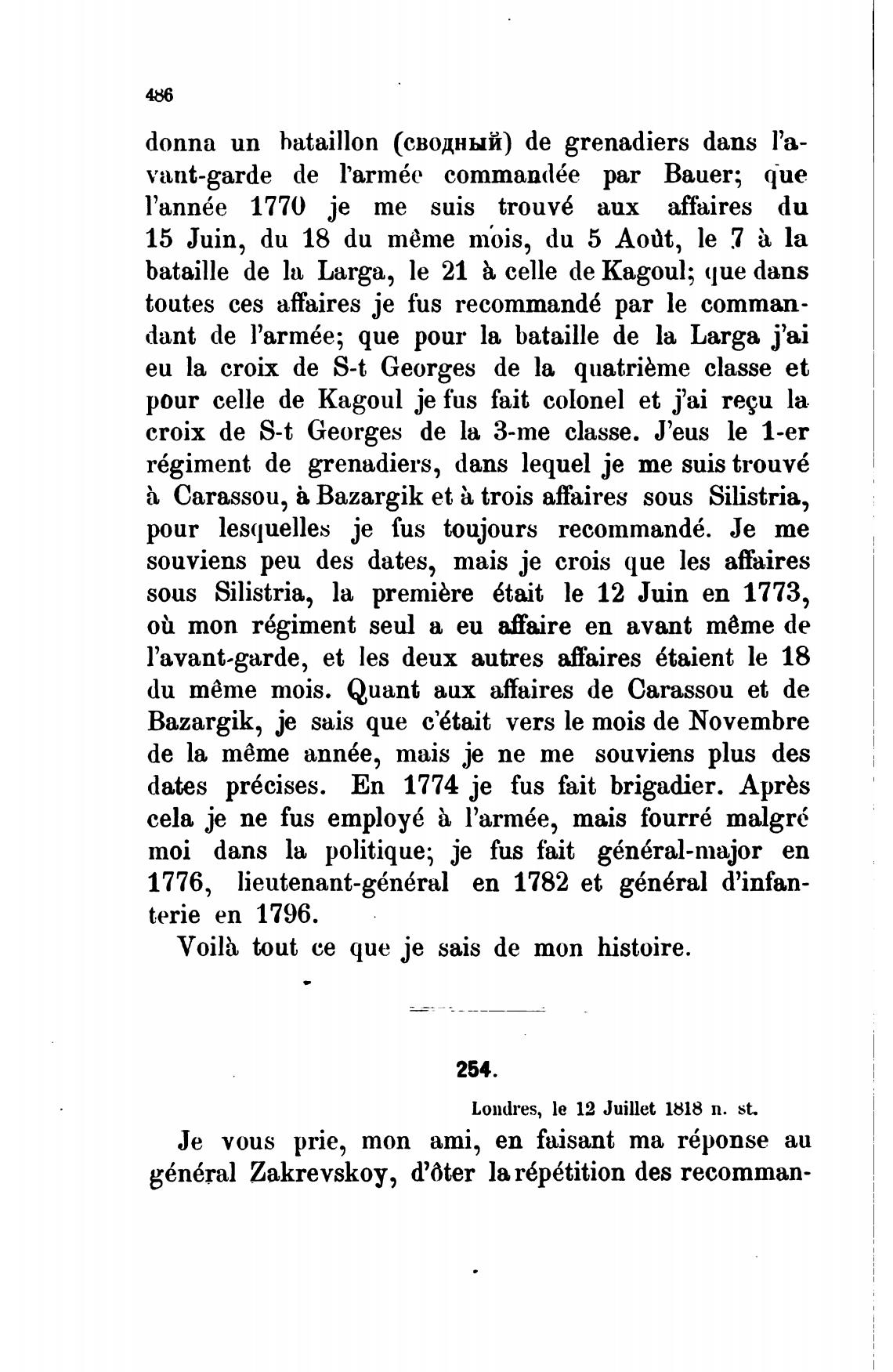 486

donna un bataillon (сводный) de grenadiers dans l'avant-garde de l'armée commandée par Bauer; que l'année 1770 je me suis trouvé aux affaires du 15 Juin, du 18 du même mois, du 5 Août, le 7 à la bataille de la Larga, le 21 à celle de Kagoul; que dans toutes ces affaires je fus recommandé par le commandant de l'armée; que pour la bataille de la Larga j'ai eu la croix de S-t Georges de la quatrième classe et pour celle de Kagoul je fus fait colonel et j'ai reçu la croix de S-t Georges de la 3-me classe. J'eus le 1-er régiment de grenadiers, dans lequel je me suis trouvé à Carassou, à Bazargik et à trois affaires sous Silistria, pour lesquelles je fus toujours recommandé. Je me souviens peu des dates, mais je crois que les affaires sous Silistria, la première était le 12 Juin en 1773, où mon régiment seul a eu affaire en avant même de l'avant-garde, et les deux autres affaires étaient le 18 du même mois. Quant aux affaires de Carassou et de Bazargik, je sais que c'était vers le mois de Novembre de la même année, mais je ne me souviens plus des dates précises. En 1774 je fus fait brigadier. Après cela je ne fus employé à l'armée, mais fourré malgré moi dans la politique; je fus fait général-major en 1776, lieutenant-général en 1782 et général d'infanterie en 1796.

Voilà tout ce que je sais de mon histoire.

254.

Londres, le 12 Juillet 1818 n. st.

Je vous prie, mon ami, en faisant ma réponse au général Zakrevskoy, d'ôter la répétition des recomman-